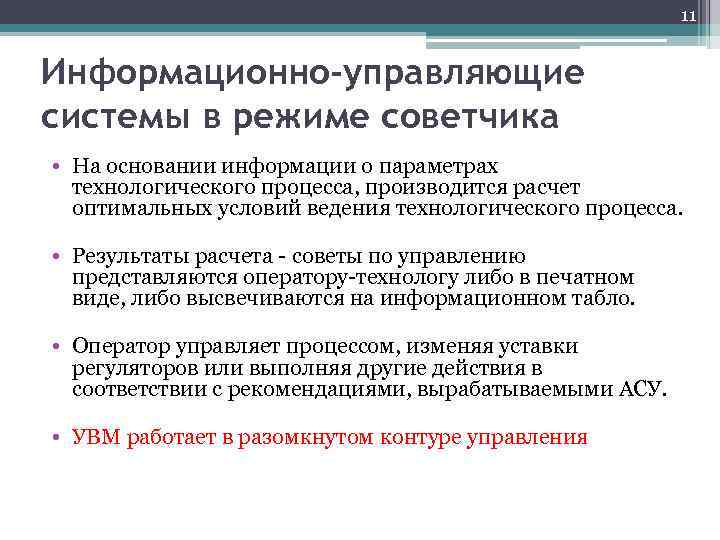 11

Информационно-управляющие системы в режиме советчика

• На основании информации о параметрах технологического процесса, производится расчет оптимальных условий ведения технологического процесса.

• Результаты расчета - советы по управлению представляются оператору-технологу либо в печатном виде, либо высвечиваются на информационном табло.

• Оператор управляет процессом, изменяя уставки регуляторов или выполняя другие действия в соответствии с рекомендациями, вырабатываемыми АСУ.

• УВМ работает в разомкнутом контуре управления